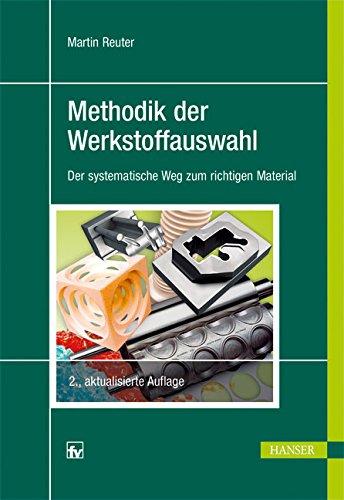 Martin Reuter

Methodik der Werkstoffauswahl

Der systematische Weg zum richtigen Material

2., aktualisierte Auflage

fv

HANSER